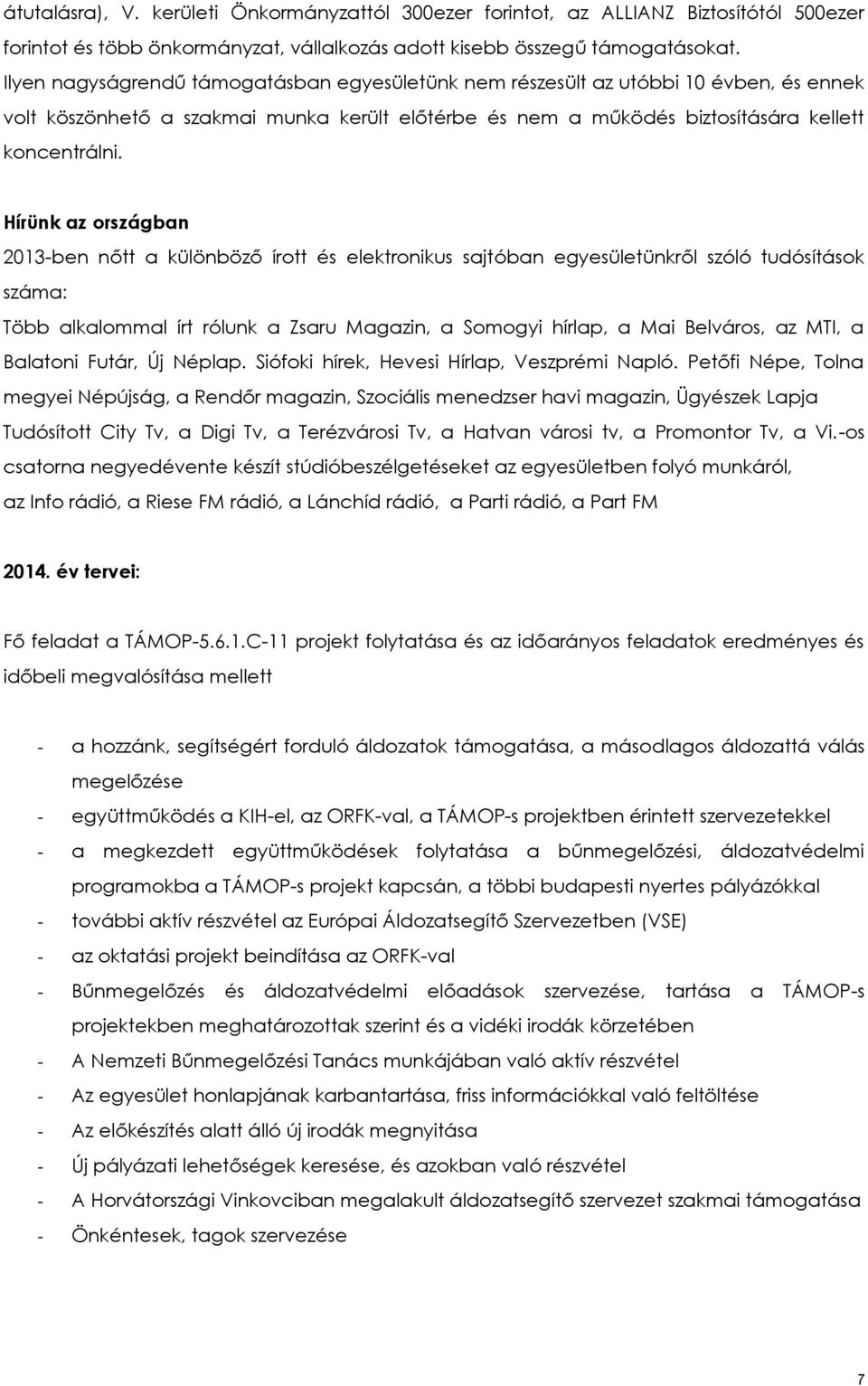 átutalásra), V. kerületi Önkormányzattól 300ezer forintot, az ALLIANZ Biztosítótól 500ezer forintot és több önkormányzat, vállalkozás adott kisebb összegű támogatásokat. Ilyen nagyságrendű támogatásban egyesületünk nem részesült az utóbbi 10 évben, és ennek volt köszönhető a szakmai munka került előtérbe és nem a működés biztosítására kellett koncentrálni.

Hírünk az országban

2013-ben nőtt a különböző írott és elektronikus sajtóban egyesületünkről szóló tudósítások száma:

Több alkalommal írt rólunk a Zsaru Magazin, a Somogyi hírlap, a Mai Belváros, az MTI, a Balatoni Futár, Új Néplap. Siófoki hírek, Hevesi Hírlap, Veszprémi Napló. Petőfi Népe, Tolna megyei Népújság, a Rendőr magazin, Szociális menedzser havi magazin, Ügyészek Lapja Tudósított City Tv, a Digi Tv, a Terézvárosi Tv, a Hatvan városi tv, a Promontor Tv, a Vi.-os csatorna negyedévente készít stúdióbeszélgetéseket az egyesületben folyó munkáról, az Info rádió, a Riese FM rádió, a Lánchíd rádió, a Parti rádió, a Part FM

2014. év tervei:

Fő feladat a TÁMOP-5.6.1.C-11 projekt folytatása és az időarányos feladatok eredményes és időbeli megvalósítása mellett

- a hozzánk, segítségért forduló áldozatok támogatása, a másodlagos áldozattá válás megelőzése
- együttműködés a KIH-el, az ORFK-val, a TÁMOP-s projektben érintett szervezetekkel
- a megkezdett együttműködések folytatása a bűnmegelőzési, áldozatvédelmi programokba a TÁMOP-s projekt kapcsán, a többi budapesti nyertes pályázókkal
- további aktív részvétel az Európai Áldozatsegítő Szervezetben (VSE)
- az oktatási projekt beindítása az ORFK-val
- Bűnmegelőzés és áldozatvédelmi előadások szervezése, tartása a TÁMOP-s projektekben meghatározottak szerint és a vidéki irodák körzetében
- A Nemzeti Bűnmegelőzési Tanács munkájában való aktív részvétel
- Az egyesület honlapjának karbantartása, friss információkkal való feltöltése
- Az előkészítés alatt álló új irodák megnyitása
- Új pályázati lehetőségek keresése, és azokban való részvétel
- A Horvátországi Vinkovciban megalakult áldozatsegítő szervezet szakmai támogatása
- Önkéntesek, tagok szervezése

7